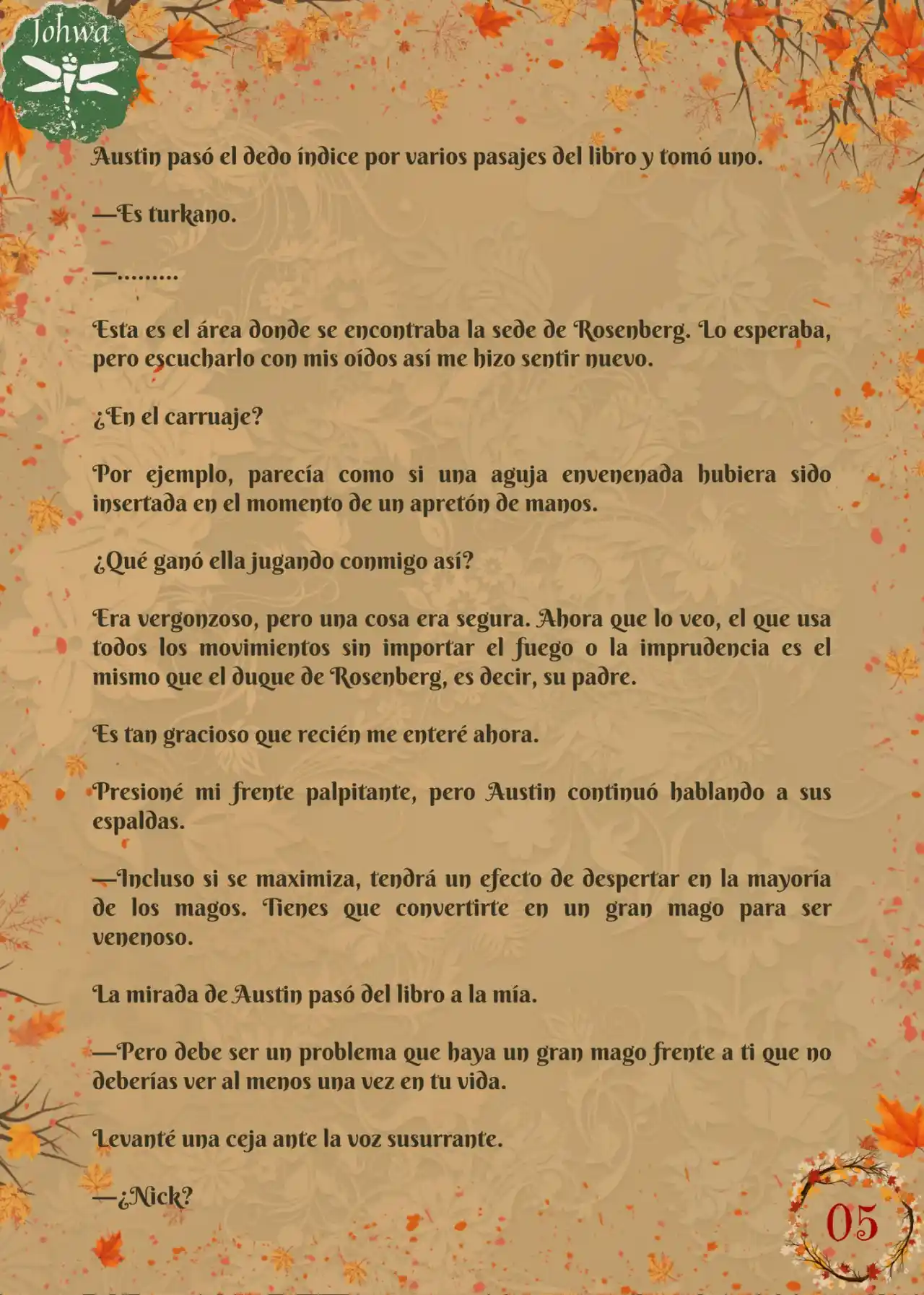 Johwa

Austin pasó el dedo índice por varios pasajes del libro y tomó uno.

—Es turkano.

—.........

Esta es el área donde se encontraba la sede de Rosenberg. Lo esperaba, pero escucharlo con mis oídos así me hizo sentir nuevo.

¿En el carruaje?

Por ejemplo, parecía como si una aguja envenenada hubiera sido insertada en el momento de un apretón de manos.

¿Qué ganó ella jugando conmigo así?

Era vergonzoso, pero una cosa era segura. Ahora que lo veo, el que usa todos los movimientos sin importar el fuego o la imprudencia es el mismo que el duque de Rosenberg, es decir, su padre.

Es tan gracioso que recién me enteré ahora.

Presioné mi frente palpitante, pero Austin continuó hablando a sus espaldas.

—Incluso si se maximiza, tendrá un efecto de despertar en la mayoría de los magos. Tienes que convertirte en un gran mago para ser venenoso.

La mirada de Austin pasó del libro a la mía.

—Pero debe ser un problema que haya un gran mago frente a ti que no deberías ver al menos una vez en tu vida.

Levanté una ceja ante la voz susurrante.

—¿Nick?

05